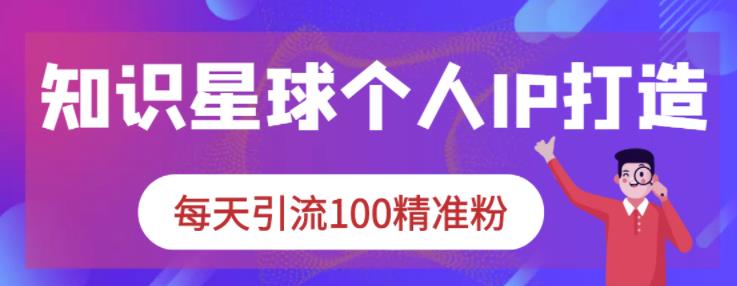 知识星球个人IP打造

每天引流100精准粉